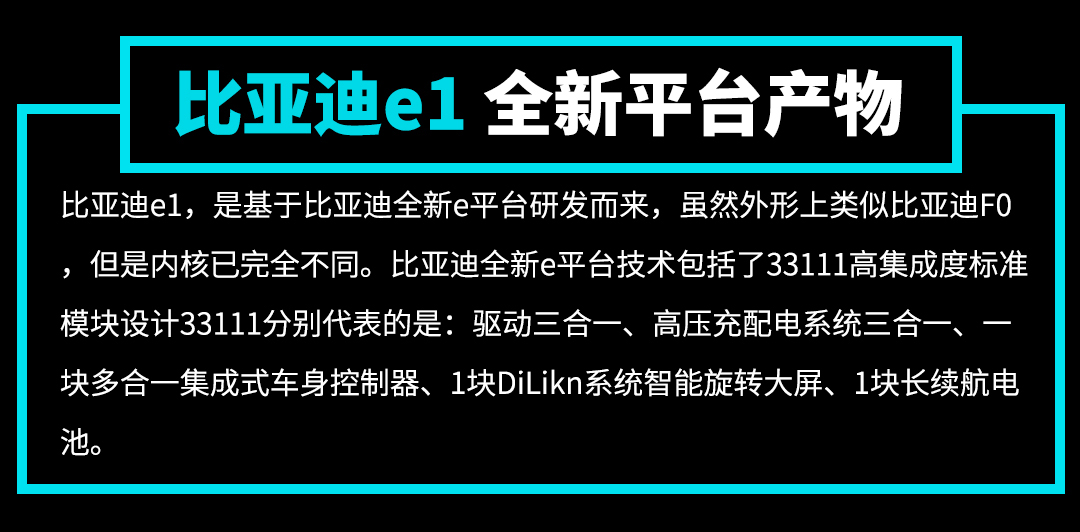 比亚迪e1 全新平台产物

比亚迪e1，是基于比亚迪全新e平台研发而来，虽然外形上类似比亚迪F0，但是内核已完全不同。比亚迪全新e平台技术包括了33111高集成度标准模块设计33111分别代表的是：驱动三合一、高压充配电系统三合一、一块多合一集成式车身控制器、1块DiLikn系统智能旋转大屏、1块长续航电池。